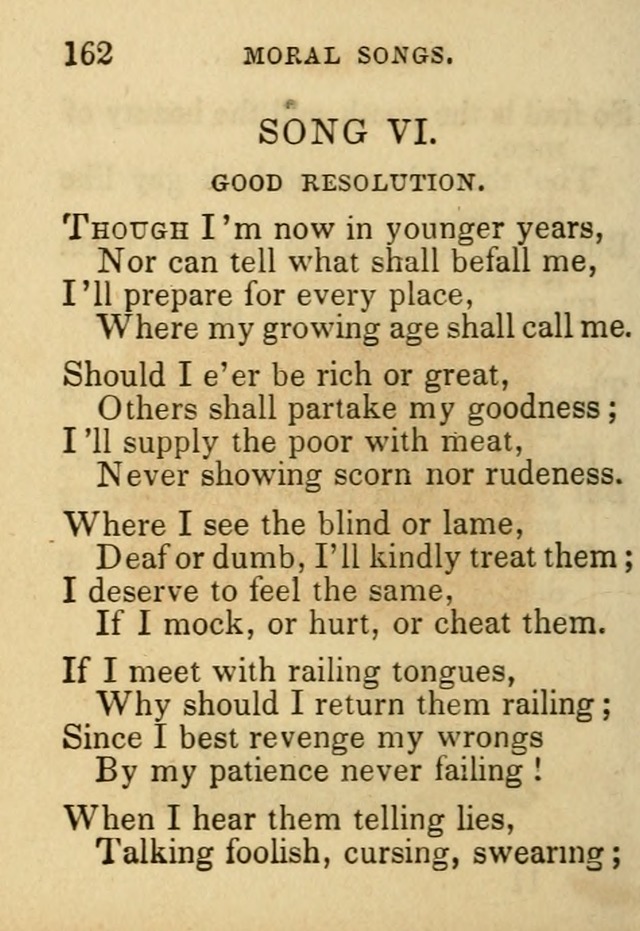 162 MORAL SONGS.

SONG VI.

GOOD RESOLUTION.

Though I'm now in younger years,
Nor can tell what shall befall me,
I'll prepare for every place,
Where my growing age shall call me.

Should I e'er be rich or great,
Others shall partake my goodness;
I'll supply the poor with meat,
Never showing scorn nor rudeness.

Where I see the blind or lame,
Deaf or dumb, I'll kindly treat them;
I deserve to feel the same,
If I mock, or hurt, or cheat them.

If I meet with railing tongues,
Why should I return them railing;
Since I best revenge my wrongs
By my patience never failing!

When I hear them telling lies,
Talking foolish, cursing, swearing;